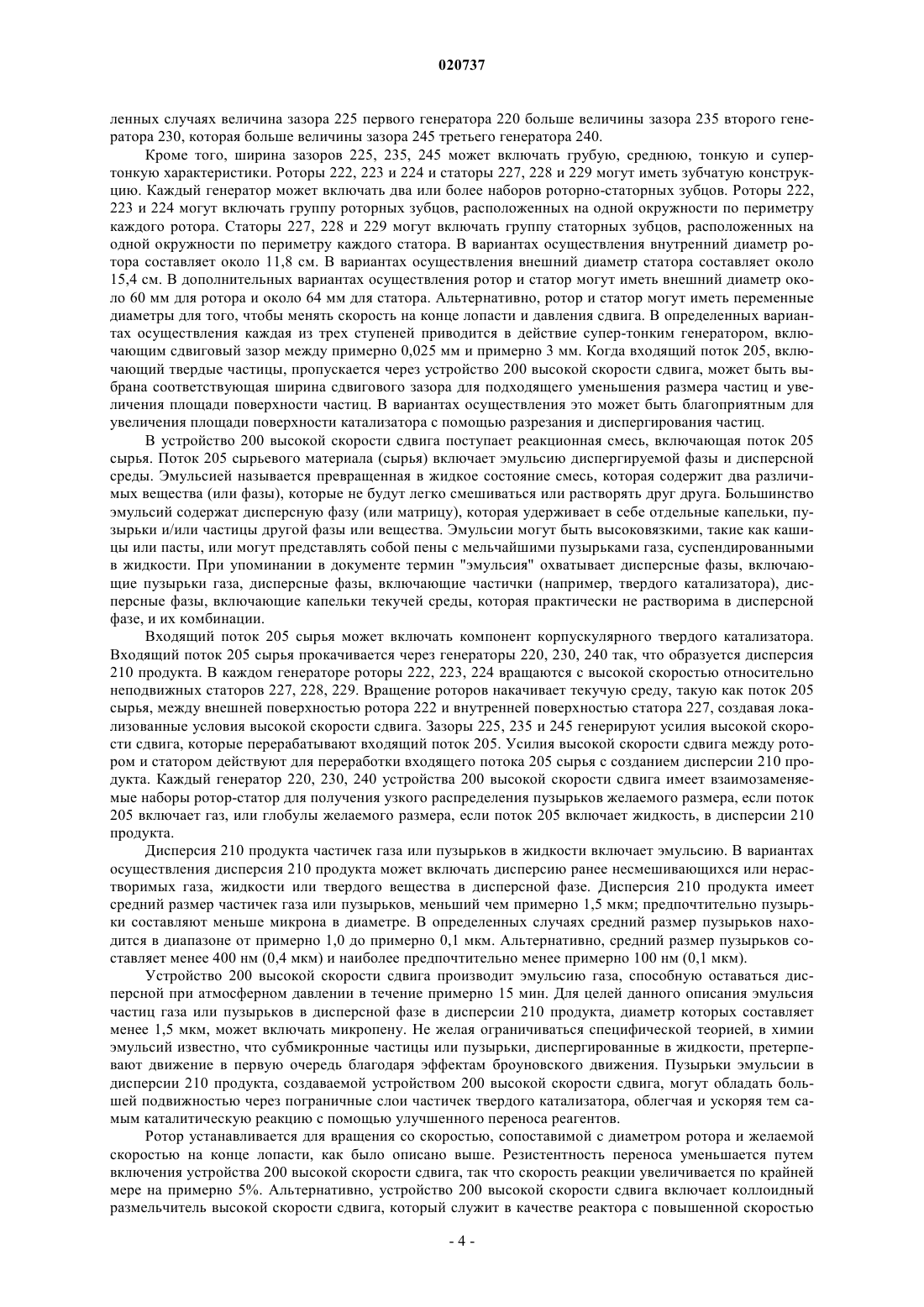 020737

ленных случаях величина зазора 225 первого генератора 220 больше величины зазора 235 второго генератора 230, которая больше величины зазора 245 третьего генератора 240.

Кроме того, ширина зазоров 225, 235, 245 может включать грубую, среднюю, тонкую и супертонкую характеристики. Роторы 222, 223 и 224 и статоры 227, 228 и 229 могут иметь зубчатую конструкцию. Каждый генератор может включать два или более наборов роторно-статорных зубцов. Роторы 222, 223 и 224 могут включать группу роторных зубцов, расположенных на одной окружности по периметру каждого ротора. Статоры 227, 228 и 229 могут включать группу статорных зубцов, расположенных на одной окружности по периметру каждого статора. В вариантах осуществления внутренний диаметр ротора составляет около 11,8 см. В вариантах осуществления внешний диаметр статора составляет около 15,4 см. В дополнительных вариантах осуществления ротор и статор могут иметь внешний диаметр около 60 мм для ротора и около 64 мм для статора. Альтернативно, ротор и статор могут иметь переменные диаметры для того, чтобы менять скорость на конце лопасти и давления сдвига. В определенных вариантах осуществления каждая из трех ступеней приводится в действие супер-тонким генератором, включающим сдвиговый зазор между примерно 0,025 мм и примерно 3 мм. Когда входящий поток 205, включающий твердые частицы, пропускается через устройство 200 высокой скорости сдвига, может быть выбрана соответствующая ширина сдвигового зазора для подходящего уменьшения размера частиц и увеличения площади поверхности частиц. В вариантах осуществления это может быть благоприятным для увеличения площади поверхности катализатора с помощью разрезания и диспергирования частиц.

В устройство 200 высокой скорости сдвига поступает реакционная смесь, включающая поток 205 сырья. Поток 205 сырьевого материала (сырья) включает эмульсию диспергируемой фазы и дисперсной среды. Эмульсией называется превращенная в жидкое состояние смесь, которая содержит два различимых вещества (или фазы), которые не будут легко смешиваться или растворять друг друга. Большинство эмульсий содержат дисперсную фазу (или матрицу), которая удерживает в себе отдельные капельки, пузырьки и/или частицы другой фазы или вещества. Эмульсии могут быть высоковязкими, такие как кашицы или пасты, или могут представлять собой пены с мельчайшими пузырьками газа, суспендированными в жидкости. При упоминании в документе термин "эмульсия" охватывает дисперсные фазы, включающие пузырьки газа, дисперсные фазы, включающие частички (например, твердого катализатора), дисперсные фазы, включающие капельки текучей среды, которая практически не растворима в дисперсной фазе, и их комбинации.

Входящий поток 205 сырья может включать компонент корпускулярного твердого катализатора. Входящий поток 205 сырья прокачивается через генераторы 220, 230, 240 так, что образуется дисперсия 210 продукта. В каждом генераторе роторы 222, 223, 224 вращаются с высокой скоростью относительно неподвижных статоров 227, 228, 229. Вращение роторов накачивает текучую среду, такую как поток 205 сырья, между внешней поверхностью ротора 222 и внутренней поверхностью статора 227, создавая локализованные условия высокой скорости сдвига. Зазоры 225, 235 и 245 генерируют усилия высокой скорости сдвига, которые перерабатывают входящий поток 205. Усилия высокой скорости сдвига между ротором и статором действуют для переработки входящего потока 205 сырья с созданием дисперсии 210 продукта. Каждый генератор 220, 230, 240 устройства 200 высокой скорости сдвига имеет взаимозаменяемые наборы ротор-статор для получения узкого распределения пузырьков желаемого размера, если поток 205 включает газ, или глобулы желаемого размера, если поток 205 включает жидкость, в дисперсии 210 продукта.

Дисперсия 210 продукта частичек газа или пузырьков в жидкости включает эмульсию. В вариантах осуществления дисперсия 210 продукта может включать дисперсию ранее несмешивающихся или нерастворимых газа, жидкости или твердого вещества в дисперсной фазе. Дисперсия 210 продукта имеет средний размер частичек газа или пузырьков, меньший чем примерно 1,5 мкм; предпочтительно пузырьки составляют меньше микрона в диаметре. В определенных случаях средний размер пузырьков находится в диапазоне от примерно 1,0 до примерно 0,1 мкм. Альтернативно, средний размер пузырьков составляет менее 400 нм (0,4 мкм) и наиболее предпочтительно менее примерно 100 нм (0,1 мкм).

Устройство 200 высокой скорости сдвига производит эмульсию газа, способную оставаться дисперсной при атмосферном давлении в течение примерно 15 мин. Для целей данного описания эмульсия частиц газа или пузырьков в дисперсной фазе в дисперсии 210 продукта, диаметр которых составляет менее 1,5 мкм, может включать микропену. Не желая ограничиваться специфической теорией, в химии эмульсий известно, что субмикронные частицы или пузырьки, диспергированные в жидкости, претерпевают движение в первую очередь благодаря эффектам броуновского движения. Пузырьки эмульсии в дисперсии 210 продукта, создаваемой устройством 200 высокой скорости сдвига, могут обладать большей подвижностью через пограничные слои частичек твердого катализатора, облегчая и ускоряя тем самым каталитическую реакцию с помощью улучшенного переноса реагентов.

Ротор устанавливается для вращения со скоростью, сопоставимой с диаметром ротора и желаемой скоростью на конце лопасти, как было описано выше. Резистентность переноса уменьшается путем включения устройства 200 высокой скорости сдвига, так что скорость реакции увеличивается по крайней мере на примерно 5%. Альтернативно, устройство 200 высокой скорости сдвига включает коллоидный размельчитель высокой скорости сдвига, который служит в качестве реактора с повышенной скоростью

- 4 -